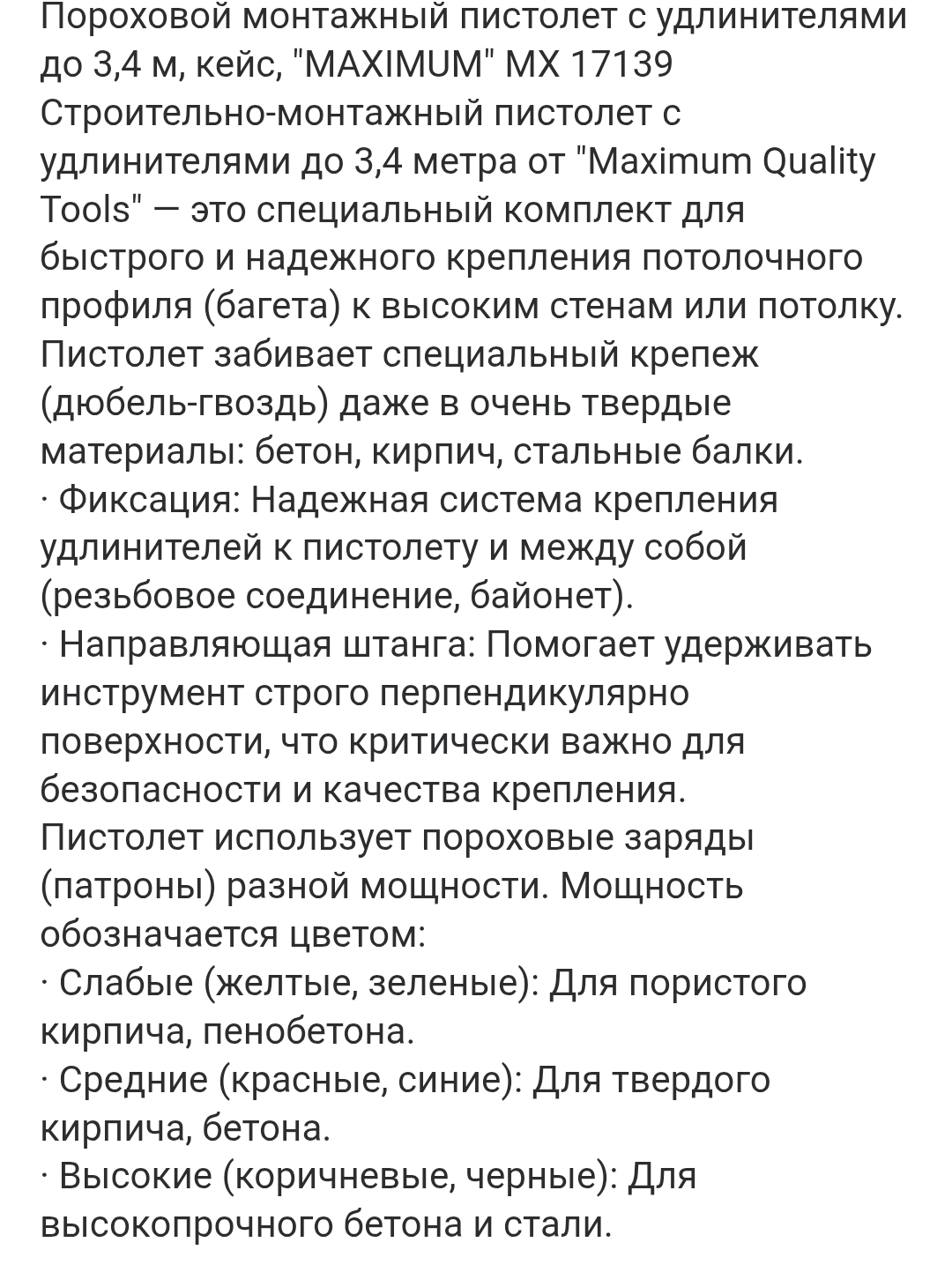 Пороховой монтажный пистолет с удлинителями до 3,4 м, кейс, "MAXIMUM" MX 17139
Строительно-монтажный пистолет с удлинителями до 3,4 метра от "Maximum Quality Tools" — это специальный комплект для быстрого и надежного крепления потолочного профиля (багета) к высоким стенам или потолку.
Пистолет забивает специальный крепеж (дюбель-гвоздь) даже в очень твердые материалы: бетон, кирпич, стальные балки.
· Фиксация: Надежная система крепления удлинителей к пистолету и между собой (резьбовое соединение, байонет).
· Направляющая штанга: Помогает удерживать инструмент строго перпендикулярно поверхности, что критически важно для безопасности и качества крепления.
Пистолет использует пороховые заряды (патроны) разной мощности. Мощность обозначается цветом:
· Слабые (желтые, зеленые): Для пористого кирпича, пенобетона.
· Средние (красные, синие): Для твердого кирпича, бетона.
· Высокие (коричневые, черные): Для высокопрочного бетона и стали.